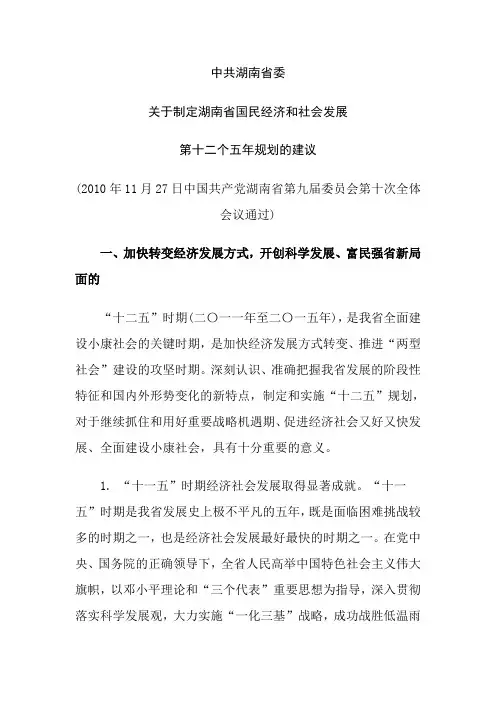 中共湖南省委

关于制定湖南省国民经济和社会发展

第十二个五年规划的建议

(2010年11月27日中国共产党湖南省第九届委员会第十次全体会议通过)

一、加快转变经济发展方式，开创科学发展、富民强省新局面的

“十二五”时期(二〇一一年至二〇一五年)，是我省全面建设小康社会的关键时期，是加快经济发展方式转变、推进“两型社会”建设的攻坚时期。深刻认识、准确把握我省发展的阶段性特征和国内外形势变化的新特点，制定和实施“十二五”规划，对于继续抓住和用好重要战略机遇期、促进经济社会又好又快发展、全面建设小康社会，具有十分重要的意义。

1. “十一五”时期经济社会发展取得显著成就。“十一五”时期是我省发展史上极不平凡的五年，既是面临困难挑战较多的时期之一，也是经济社会发展最好最快的时期之一。在党中央、国务院的正确领导下，全省人民高举中国特色社会主义伟大旗帜，以邓小平理论和“三个代表”重要思想为指导，深入贯彻落实科学发展观，大力实施“一化三基”战略，成功战胜低温雨